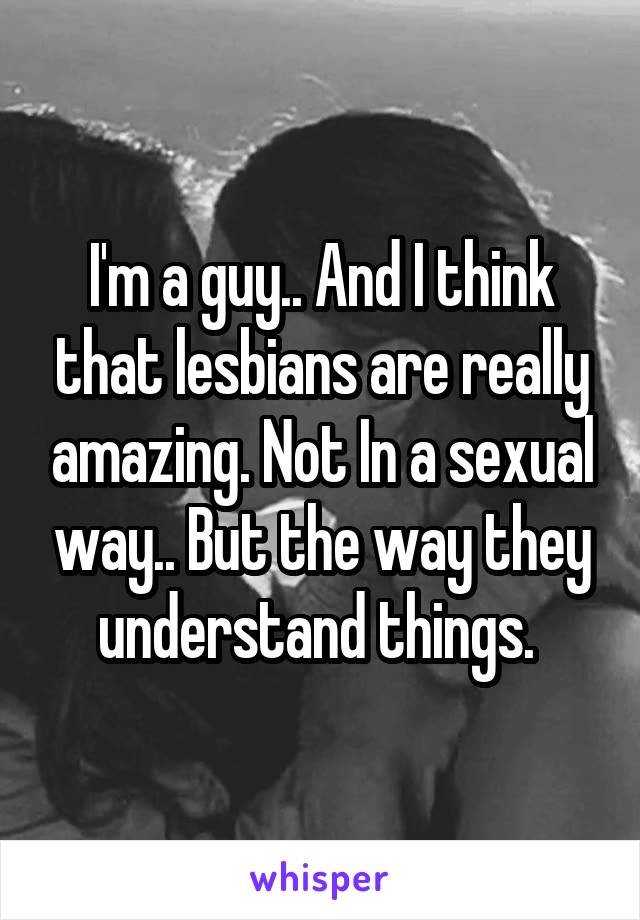 I'm a guy.. And I think that lesbians are really amazing. Not In a sexual way.. But the way they understand things.

whisper